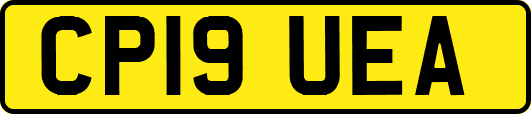 CP19 UEA